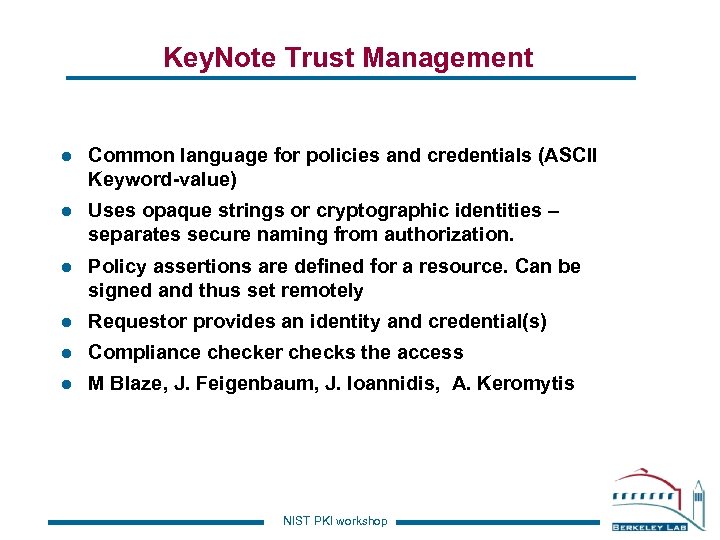 KeyNote Trust Management

- Common language for policies and credentials (ASCII Keyword-value)
- Uses opaque strings or cryptographic identities – separates secure naming from authorization.
- Policy assertions are defined for a resource. Can be signed and thus set remotely
- Requestor provides an identity and credential(s)
- Compliance checker checks the access
- M Blaze, J. Feigenbaum, J. Ioannidis, A. Keromytis

NIST PKI workshop

BERKELEY LAB